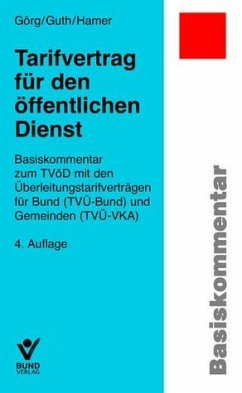 Görg/Guth/Hamer

Tarifvertrag für den öffentlichen Dienst

Basiskommentar zum TVöD mit den Überleitungstarifverträgen für Bund (TVÜ-Bund) und Gemeinden (TVÜ-VKA)

4. Auflage

BUND VERLAG

Basiskommentar